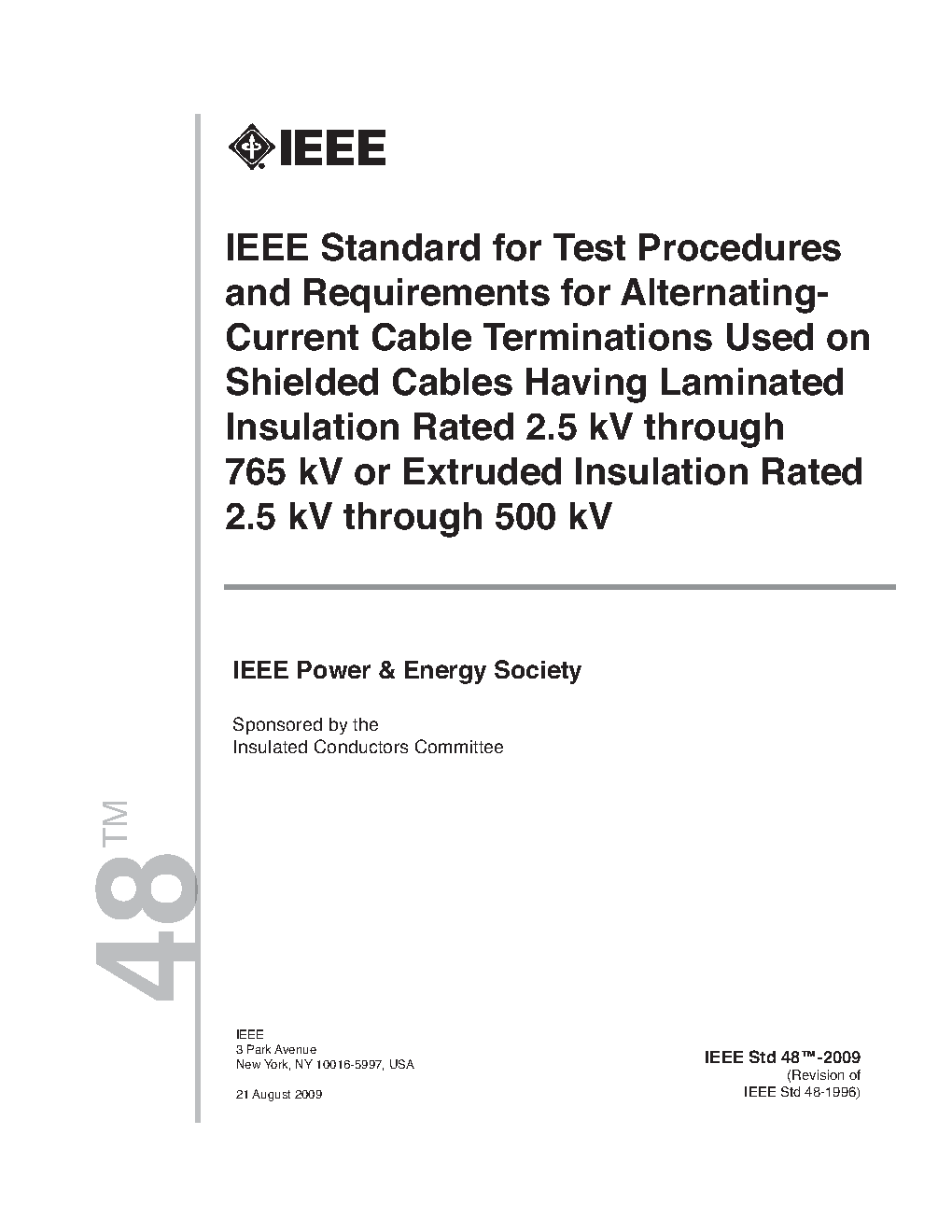 IEEE

IEEE Standard for Test Procedures and Requirements for Alternating-Current Cable Terminations Used on Shielded Cables Having Laminated Insulation Rated 2.5 kV through 765 kV or Extruded Insulation Rated 2.5 kV through 500 kV

IEEE Power & Energy Society

Sponsored by the
Insulated Conductors Committee

48™

IEEE
3 Park Avenue
New York, NY 10016-5997, USA

21 August 2009

IEEE Std 48™-2009
(Revision of
IEEE Std 48-1996)